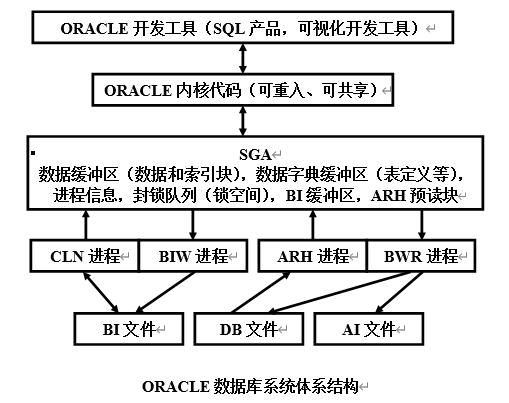 ORACLE 开发工具（SQL 产品，可视化开发工具）

ORACLE 内核代码（可重入、可共享）

SGA
数据缓冲区（数据和索引块），数据字典缓冲区（表定义等），进程信息，封锁队列（锁空间），BI 缓冲区，ARH 预读块

CLN 进程

BIW 进程

ARH 进程

BWR 进程

BI 文件

DB 文件

AI 文件

ORACLE 数据库系统体系结构